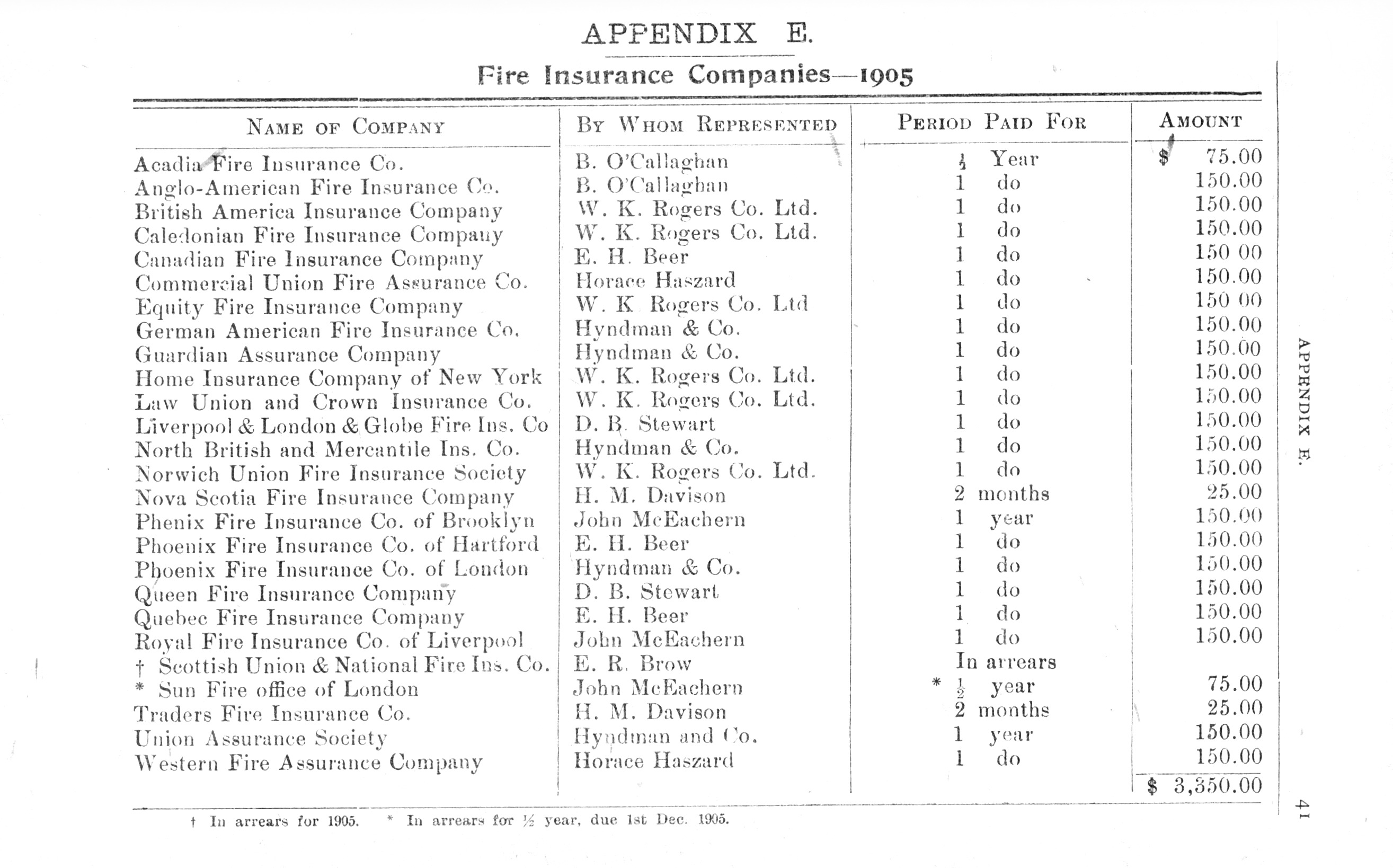 APPENDIX E.

Fire Insurance Companies—1905

| NAME OF COMPANY | BY WHOM REPRESENTED | PERIOD PAID FOR | AMOUNT |
|---|---|---|---|
| Acadia Fire Insurance Co. | B. O'Callaghan | $\frac{1}{2}$ Year | $ 75.00 |
| Anglo-American Fire Insurance Co. | B. O'Callaghan | 1 do | 150.00 |
| British America Insurance Company | W. K. Rogers Co. Ltd. | 1 do | 150.00 |
| Caledonian Fire Insurance Company | W. K. Rogers Co. Ltd. | 1 do | 150.00 |
| Canadian Fire Insurance Company | E. H. Beer | 1 do | 150 00 |
| Commercial Union Fire Assurance Co. | Horace Haszard | 1 do | 150.00 |
| Equity Fire Insurance Company | W. K Rogers Co. Ltd | 1 do | 150 00 |
| German American Fire Insurance Co. | Hyndman & Co. | 1 do | 150.00 |
| Guardian Assurance Company | Hyndman & Co. | 1 do | 150.00 |
| Home Insurance Company of New York | W. K. Rogers Co. Ltd. | 1 do | 150.00 |
| Law Union and Crown Insurance Co. | W. K. Rogers Co. Ltd. | 1 do | 150.00 |
| Liverpool & London & Globe Fire Ins. Co | D. B. Stewart | 1 do | 150.00 |
| North British and Mercantile Ins. Co. | Hyndman & Co. | 1 do | 150.00 |
| Norwich Union Fire Insurance Society | W. K. Rogers Co. Ltd. | 1 do | 150.00 |
| Nova Scotia Fire Insurance Company | H. M. Davison | 2 months | 25.00 |
| Phenix Fire Insurance Co. of Brooklyn | John McEachern | 1 year | 150.00 |
| Phoenix Fire Insurance Co. of Hartford | E. H. Beer | 1 do | 150.00 |
| Phoenix Fire Insurance Co. of London | Hyndman & Co. | 1 do | 150.00 |
| Queen Fire Insurance Company | D. B. Stewart | 1 do | 150.00 |
| Quebec Fire Insurance Company | E. H. Beer | 1 do | 150.00 |
| Royal Fire Insurance Co. of Liverpool | John McEachern | 1 do | 150.00 |
| † Scottish Union & National Fire Ins. Co. | E. R. Brow | In arrears | |
| * Sun Fire office of London | John McEachern | * $\frac{1}{2}$ year | 75.00 |
| Traders Fire Insurance Co. | H. M. Davison | 2 months | 25.00 |
| Union Assurance Society | Hyndman and Co. | 1 year | 150.00 |
| Western Fire Assurance Company | Horace Haszard | 1 do | 150.00 |
| | | | $ 3,350.00 |

† In arrears for 1905. * In arrears for ½ year, due 1st Dec. 1905.

APPENDIX E.

41